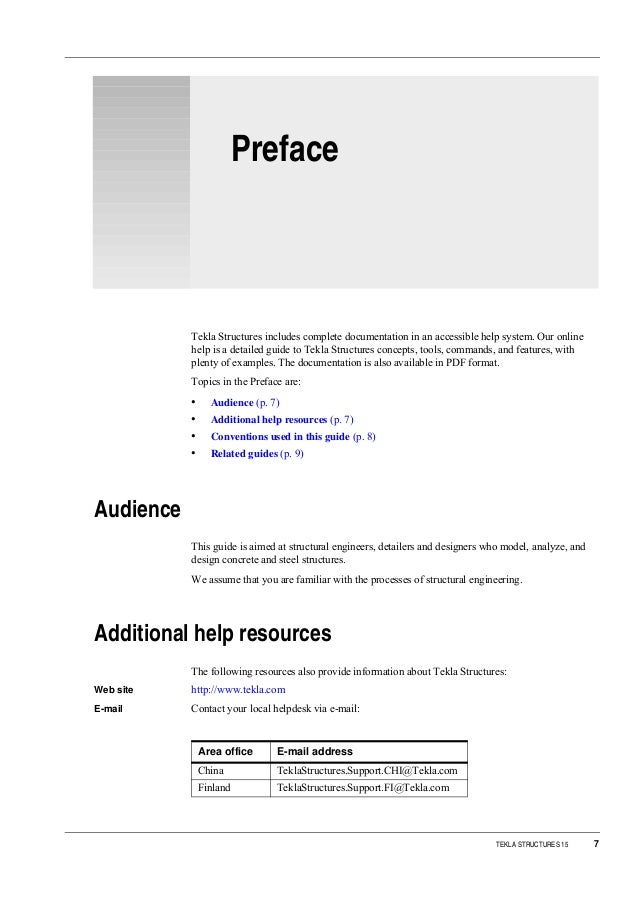 Preface

Tekla Structures includes complete documentation in an accessible help system. Our online help is a detailed guide to Tekla Structures concepts, tools, commands, and features, with plenty of examples. The documentation is also available in PDF format.

Topics in the Preface are:

• Audience (p. 7)
• Additional help resources (p. 7)
• Conventions used in this guide (p. 8)
• Related guides (p. 9)

Audience

This guide is aimed at structural engineers, detailers and designers who model, analyze, and design concrete and steel structures.

We assume that you are familiar with the processes of structural engineering.

Additional help resources

The following resources also provide information about Tekla Structures:

Web site http://www.tekla.com

E-mail Contact your local helpdesk via e-mail:

| Area office | E-mail address |
|---|---|
| China | TeklaStructures.Support.CHI@Tekla.com |
| Finland | TeklaStructures.Support.FI@Tekla.com |

TEKLA STRUCTURES 15 7